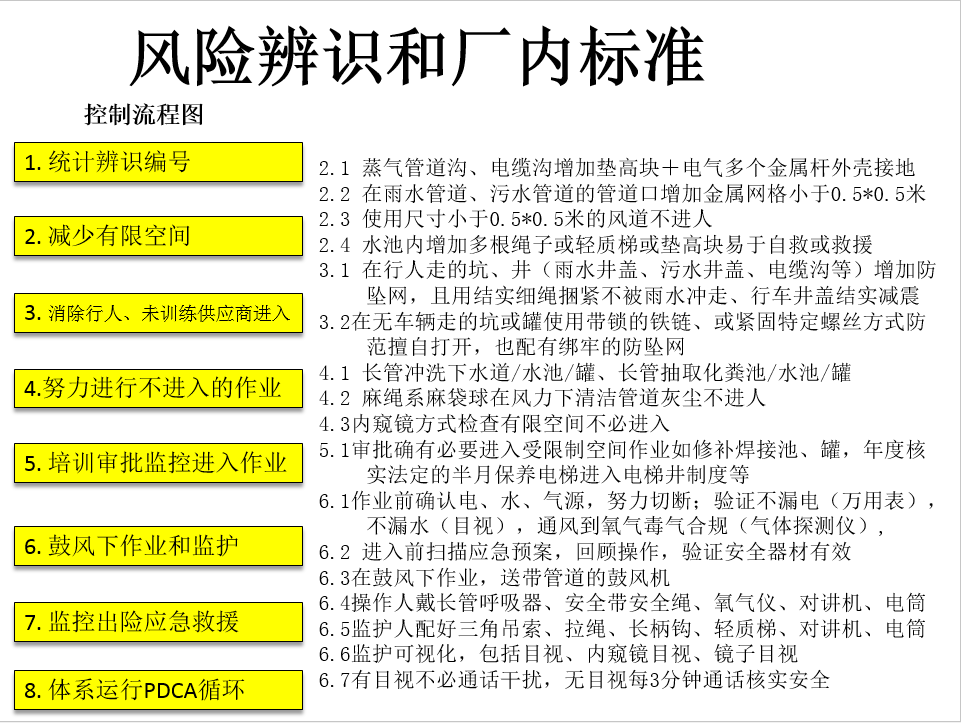 风险辨识和厂内标准

控制流程图

1. 统计辨识编号

2. 减少有限空间

3. 消除行人、未训练供应商进入

4.努力进行不进入的作业

5. 培训审批监控进入作业

6. 鼓风下作业和监护

7. 监控出险应急救援

8. 体系运行PDCA循环

2.1 蒸气管道沟、电缆沟增加垫高块＋电气多个金属杆外壳接地
2.2 在雨水管道、污水管道的管道口增加金属网格小于0.5*0.5米
2.3 使用尺寸小于0.5*0.5米的风道不进人
2.4 水池内增加多根绳子或轻质梯或垫高块易于自救或救援
3.1 在行人走的坑、井（雨水井盖、污水井盖、电缆沟等）增加防坠网，且用结实细绳捆紧不被雨水冲走、行车井盖结实减震
3.2在无车辆走的坑或罐使用带锁的铁链、或紧固特定螺丝方式防范擅自打开，也配有绑牢的防坠网
4.1 长管冲洗下水道/水池/罐、长管抽取化粪池/水池/罐
4.2 麻绳系麻袋球在风力下清洁管道灰尘不进人
4.3内窥镜方式检查有限空间不必进入
5.1审批确有必要进入受限制空间作业如修补焊接池、罐，年度核实法定的半月保养电梯进入电梯井制度等
6.1作业前确认电、水、气源，努力切断；验证不漏电（万用表），不漏水（目视），通风到氧气毒气合规（气体探测仪），
6.2 进入前扫描应急预案，回顾操作，验证安全器材有效
6.3在鼓风下作业，送带管道的鼓风机
6.4操作人戴长管呼吸器、安全带安全绳、氧气仪、对讲机、电筒
6.5监护人配好三角吊索、拉绳、长柄钩、轻质梯、对讲机、电筒
6.6监护可视化，包括目视、内窥镜目视、镜子目视
6.7有目视不必通话干扰，无目视每3分钟通话核实安全